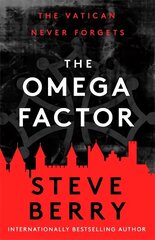 THE VATICAN
NEVER FORGETS

THE
OMEGA
FACTOR

STEVE
BERRY

INTERNATIONALLY BESTSELLING AUTHOR